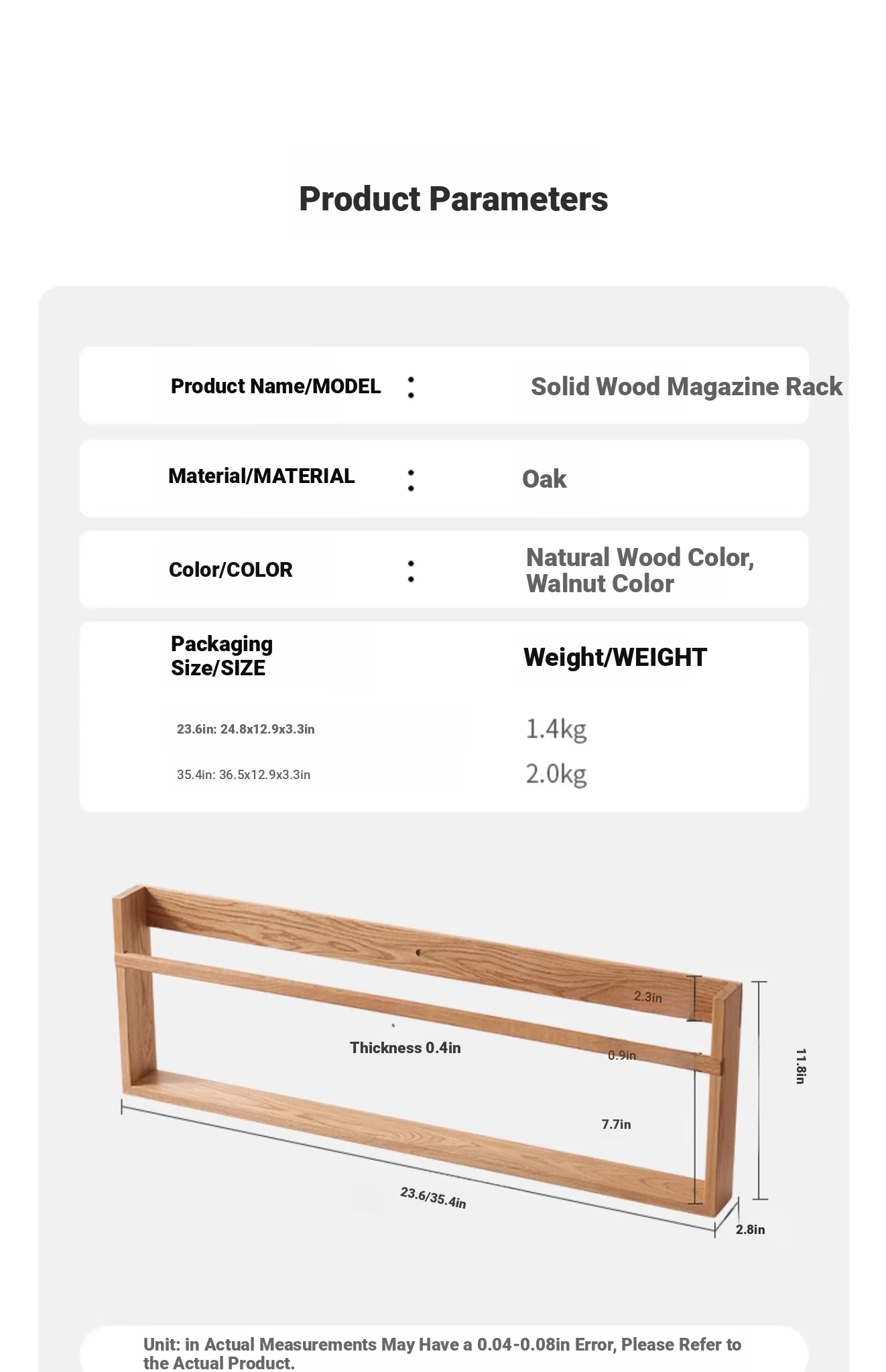 Product Parameters

Product Name/MODEL : Solid Wood Magazine Rack

Material/MATERIAL : Oak

Color/COLOR : Natural Wood Color, Walnut Color

| Packaging Size/SIZE | Weight/WEIGHT |
|---|---|
| 23.6in: 24.8x12.9x3.3in | 1.4kg |
| 35.4in: 36.5x12.9x3.3in | 2.0kg |

2.3in
Thickness 0.4in
0.9in
11.8in
7.7in
23.6/35.4in
2.8in

Unit: in Actual Measurements May Have a 0.04-0.08in Error, Please Refer to the Actual Product.